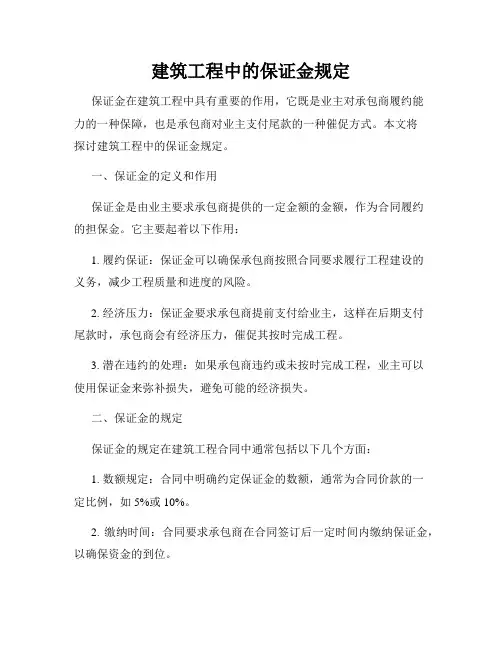 建筑工程中的保证金规定

保证金在建筑工程中具有重要的作用，它既是业主对承包商履约能力的一种保障，也是承包商对业主支付尾款的一种催促方式。本文将探讨建筑工程中的保证金规定。

一、保证金的定义和作用

保证金是由业主要求承包商提供的一定金额的金额，作为合同履约的担保金。它主要起着以下作用：

1. 履约保证：保证金可以确保承包商按照合同要求履行工程建设的义务，减少工程质量和进度的风险。

2. 经济压力：保证金要求承包商提前支付给业主，这样在后期支付尾款时，承包商会有经济压力，催促其按时完成工程。

3. 潜在违约的处理：如果承包商违约或未按时完成工程，业主可以使用保证金来弥补损失，避免可能的经济损失。

二、保证金的规定

保证金的规定在建筑工程合同中通常包括以下几个方面：

1. 数额规定：合同中明确约定保证金的数额，通常为合同价款的一定比例，如 5%或 10%。

2. 缴纳时间：合同要求承包商在合同签订后一定时间内缴纳保证金，以确保资金的到位。